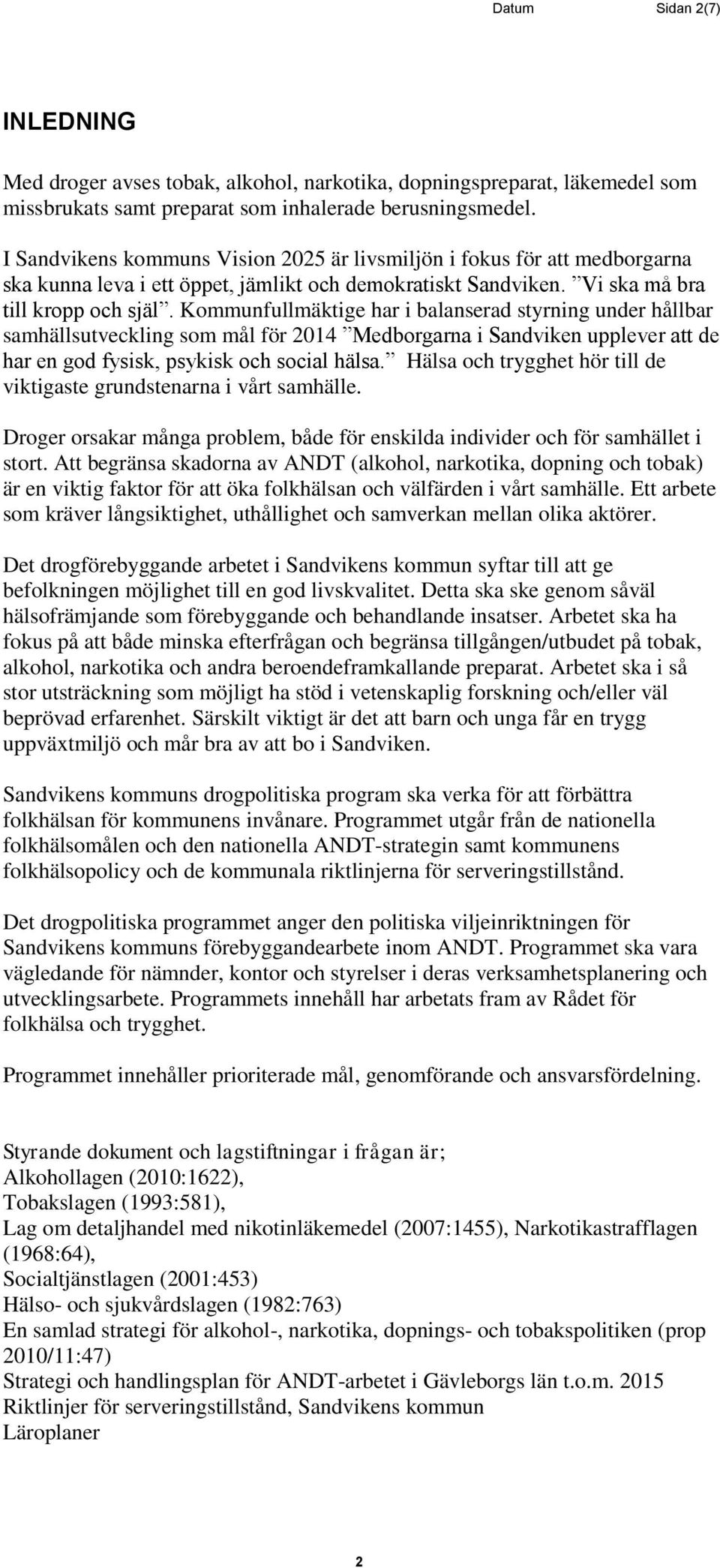 Datum Sidan 2(7)

INLEDNING

Med droger avses tobak, alkohol, narkotika, dopningspreparat, läkemedel som missbrukats samt preparat som inhalerade berusningsmedel.

I Sandvikens kommuns Vision 2025 är livsmiljön i fokus för att medborgarna ska kunna leva i ett öppet, jämlikt och demokratiskt Sandviken. ”Vi ska må bra till kropp och själ”. Kommunfullmäktige har i balanserad styrning under hållbar samhällsutveckling som mål för 2014 ”Medborgarna i Sandviken upplever att de har en god fysisk, psykisk och social hälsa.” Hälsa och trygghet hör till de viktigaste grundstenarna i vårt samhälle.

Droger orsakar många problem, både för enskilda individer och för samhället i stort. Att begränsa skadorna av ANDT (alkohol, narkotika, dopning och tobak) är en viktig faktor för att öka folkhälsan och välfärden i vårt samhälle. Ett arbete som kräver långsiktighet, uthållighet och samverkan mellan olika aktörer.

Det drogförebyggande arbetet i Sandvikens kommun syftar till att ge befolkningen möjlighet till en god livskvalitet. Detta ska ske genom såväl hälsofrämjande som förebyggande och behandlande insatser. Arbetet ska ha fokus på att både minska efterfrågan och begränsa tillgången/utbudet på tobak, alkohol, narkotika och andra beroendeframkallande preparat. Arbetet ska i så stor utsträckning som möjligt ha stöd i vetenskaplig forskning och/eller väl beprövad erfarenhet. Särskilt viktigt är det att barn och unga får en trygg uppväxtmiljö och mår bra av att bo i Sandviken.

Sandvikens kommuns drogpolitiska program ska verka för att förbättra folkhälsan för kommunens invånare. Programmet utgår från de nationella folkhälsomålen och den nationella ANDT-strategin samt kommunens folkhälsopolicy och de kommunala riktlinjerna för serveringstillstånd.

Det drogpolitiska programmet anger den politiska viljeinriktningen för Sandvikens kommuns förebyggandearbete inom ANDT. Programmet ska vara vägledande för nämnder, kontor och styrelser i deras verksamhetsplanering och utvecklingsarbete. Programmets innehåll har arbetats fram av Rådet för folkhälsa och trygghet.

Programmet innehåller prioriterade mål, genomförande och ansvarsfördelning.

Styrande dokument och lagstiftningar i frågan är;
Alkohollagen (2010:1622),
Tobakslagen (1993:581),
Lag om detaljhandel med nikotinläkemedel (2007:1455), Narkotikastrafflagen (1968:64),
Socialtjänstlagen (2001:453)
Hälso- och sjukvårdslagen (1982:763)
En samlad strategi för alkohol-, narkotika, dopnings- och tobakspolitiken (prop 2010/11:47)
Strategi och handlingsplan för ANDT-arbetet i Gävleborgs län t.o.m. 2015
Riktlinjer för serveringstillstånd, Sandvikens kommun
Läroplaner

2